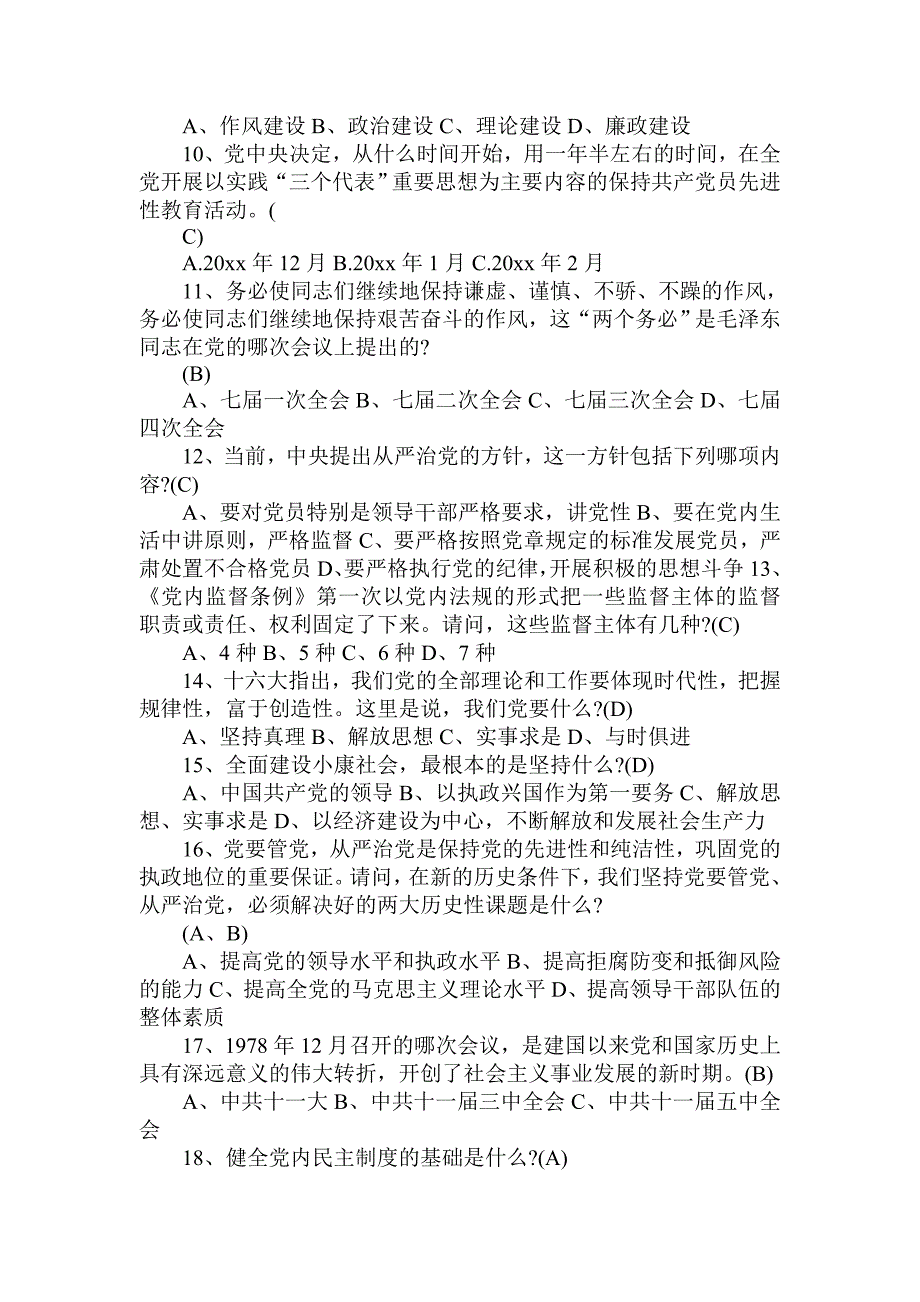 A、作风建设 B、政治建设 C、理论建设 D、廉政建设

10、党中央决定，从什么时间开始，用一年半左右的时间，在全党开展以实践“三个代表”重要思想为主要内容的保持共产党员先进性教育活动。(

C)

A.20xx 年 12 月 B.20xx 年 1 月 C.20xx 年 2 月

11、务必使同志们继续地保持谦虚、谨慎、不骄、不躁的作风，务必使同志们继续地保持艰苦奋斗的作风，这“两个务必”是毛泽东同志在党的哪次会议上提出的?

(B)

A、七届一次全会 B、七届二次全会 C、七届三次全会 D、七届四次全会

12、当前，中央提出从严治党的方针，这一方针包括下列哪项内容?(C)

A、要对党员特别是领导干部严格要求，讲党性 B、要在党内生活中讲原则，严格监督 C、要严格按照党章规定的标准发展党员，严肃处置不合格党员 D、要严格执行党的纪律，开展积极的思想斗争 13、《党内监督条例》第一次以党内法规的形式把一些监督主体的监督职责或责任、权利固定了下来。请问，这些监督主体有几种?(C)

A、4 种 B、5 种 C、6 种 D、7 种

14、十六大指出，我们党的全部理论和工作要体现时代性，把握规律性，富于创造性。这里是说，我们党要什么?(D)

A、坚持真理 B、解放思想 C、实事求是 D、与时俱进

15、全面建设小康社会，最根本的是坚持什么?(D)

A、中国共产党的领导 B、以执政兴国作为第一要务 C、解放思想、实事求是 D、以经济建设为中心，不断解放和发展社会生产力

16、党要管党，从严治党是保持党的先进性和纯洁性，巩固党的执政地位的重要保证。请问，在新的历史条件下，我们坚持党要管党、从严治党，必须解决好的两大历史性课题是什么?

(A、B)

A、提高党的领导水平和执政水平 B、提高拒腐防变和抵御风险的能力 C、提高全党的马克思主义理论水平 D、提高领导干部队伍的整体素质

17、1978 年 12 月召开的哪次会议，是建国以来党和国家历史上具有深远意义的伟大转折，开创了社会主义事业发展的新时期。(B)

A、中共十一大 B、中共十一届三中全会 C、中共十一届五中全会

18、健全党内民主制度的基础是什么?(A)